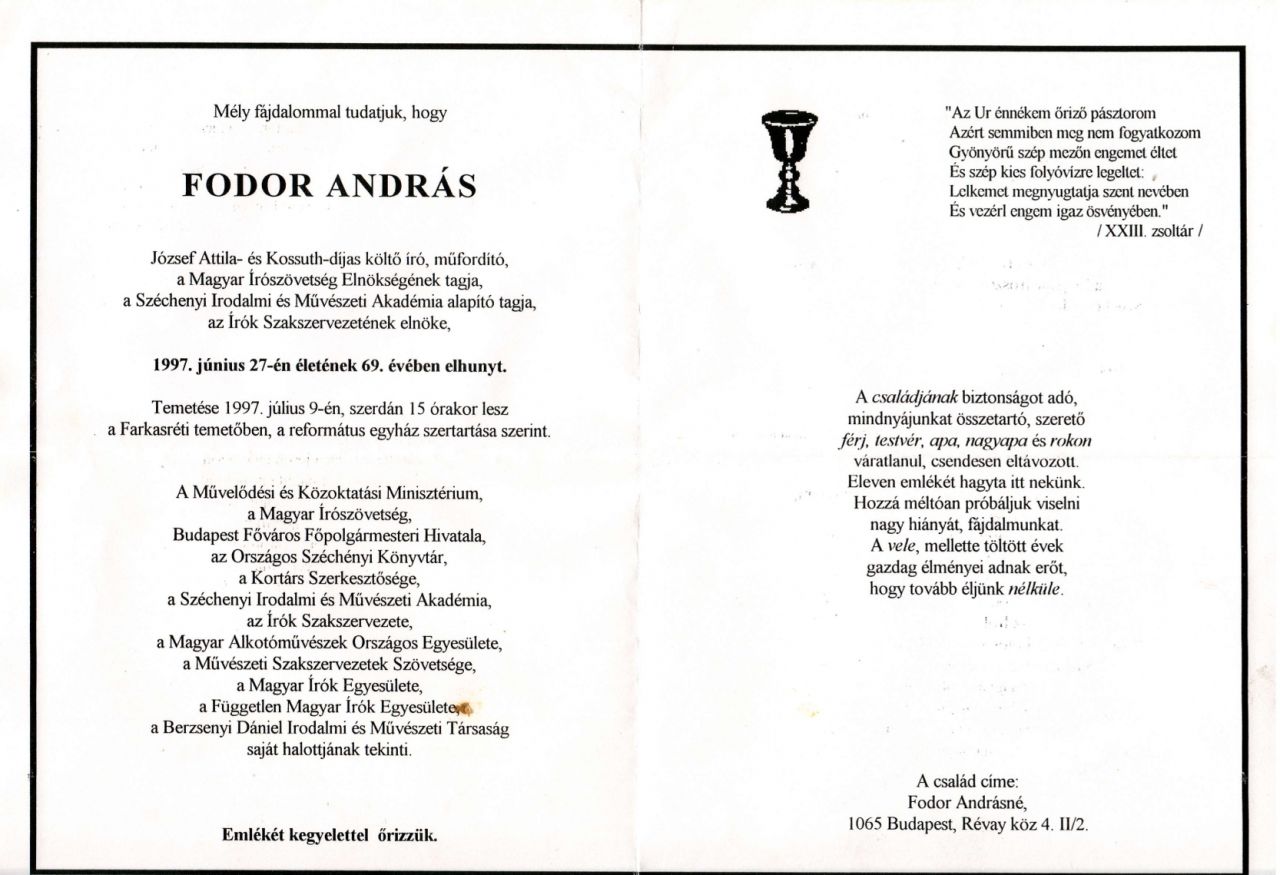 Mély fájdalommal tudatjuk, hogy

FODOR ANDRÁS

József Attila- és Kossuth-díjas költő író, műfordító, a Magyar Írószövetség Elnökségének tagja, a Széchenyi Irodalmi és Művészeti Akadémia alapító tagja, az Írók Szakszervezetének elnöke,

1997. június 27-én életének 69. évében elhunyt.

Temetése 1997. július 9-én, szerdán 15 órakor lesz a Farkasréti temetőben, a református egyház szertartása szerint.

A Művelődési és Közoktatási Minisztérium, a Magyar Írószövetség, Budapest Főváros Főpolgármesteri Hivatala, az Országos Széchényi Könyvtár, a Kortárs Szerkesztősége, a Széchenyi Irodalmi és Művészeti Akadémia, az Írók Szakszervezete, a Magyar Alkotóművészek Országos Egyesülete, a Művészeti Szakszervezetek Szövetsége, a Magyar Írók Egyesülete, a Független Magyar Írók Egyesülete, a Berzsenyi Dániel Irodalmi és Művészeti Társaság saját halottjának tekinti.

Emlékét kegyelettel őrizzük.

"Az Ur énnékem őriző pásztorom
Azért semmiben meg nem fogyatkozom
Gyönyörű szép mezőn engemet éltet
És szép kies folyóvízre legeltet:
Lelkemet megnyugtatja szent nevében
És vezérl engem igaz ösvényében."
/ XXIII. zsoltár /

A családjának biztonságot adó, mindnyájunkat összetartó, szerető férj, testvér, apa, nagyapa és rokon váratlanul, csendesen eltávozott. Eleven emlékét hagyta itt nekünk. Hozzá méltóan próbáljuk viselni nagy hiányát, fájdalmunkat. A vele, mellette töltött évek gazdag élményei adnak erőt, hogy tovább éljünk nélküle.

A család címe:
Fodor Andrásné,
1065 Budapest, Révay köz 4. II/2.